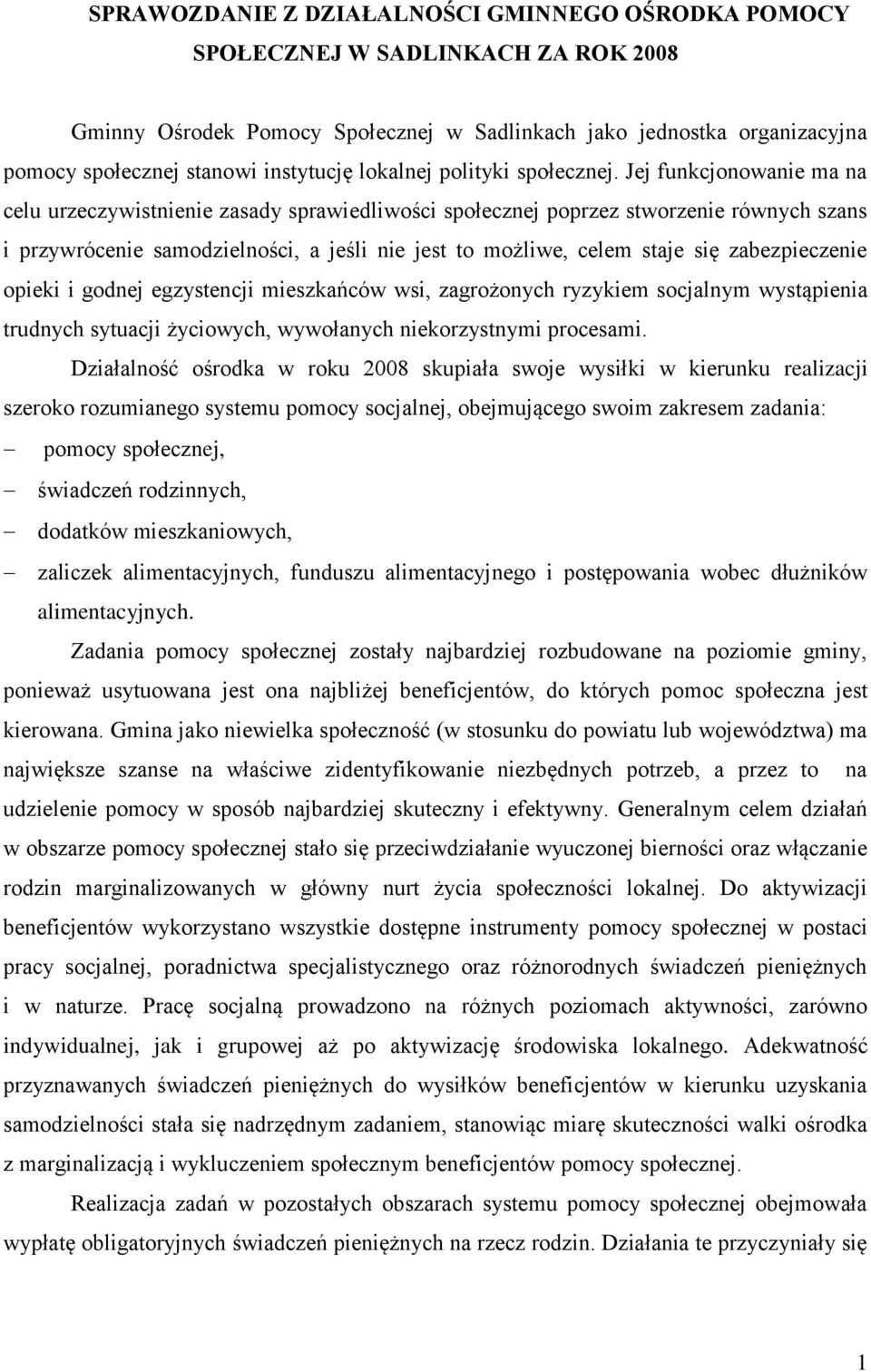 SPRAWOZDANIE Z DZIAŁALNOŚCI GMINNEGO OŚRODKA POMOCY SPOŁECZNEJ W SADLINKACH ZA ROK 2008

Gminny Ośrodek Pomocy Społecznej w Sadlinkach jako jednostka organizacyjna pomocy społecznej stanowi instytucję lokalnej polityki społecznej. Jej funkcjonowanie ma na celu urzeczywistnienie zasady sprawiedliwości społecznej poprzez stworzenie równych szans i przywrócenie samodzielności, a jeśli nie jest to możliwe, celem staje się zabezpieczenie opieki i godnej egzystencji mieszkańców wsi, zagrożonych ryzykiem socjalnym wystąpienia trudnych sytuacji życiowych, wywołanych niekorzystnymi procesami.

Działalność ośrodka w roku 2008 skupiała swoje wysiłki w kierunku realizacji szeroko rozumianego systemu pomocy socjalnej, obejmującego swoim zakresem zadania:
– pomocy społecznej,
– świadczeń rodzinnych,
– dodatków mieszkaniowych,
– zaliczek alimentacyjnych, funduszu alimentacyjnego i postępowania wobec dłużników alimentacyjnych.

Zadania pomocy społecznej zostały najbardziej rozbudowane na poziomie gminy, ponieważ usytuowana jest ona najbliżej beneficjentów, do których pomoc społeczna jest kierowana. Gmina jako niewielka społeczność (w stosunku do powiatu lub województwa) ma największe szanse na właściwe zidentyfikowanie niezbędnych potrzeb, a przez to na udzielenie pomocy w sposób najbardziej skuteczny i efektywny. Generalnym celem działań w obszarze pomocy społecznej stało się przeciwdziałanie wyuczonej bierności oraz włączanie rodzin marginalizowanych w główny nurt życia społeczności lokalnej. Do aktywizacji beneficjentów wykorzystano wszystkie dostępne instrumenty pomocy społecznej w postaci pracy socjalnej, poradnictwa specjalistycznego oraz różnorodnych świadczeń pieniężnych i w naturze. Pracę socjalną prowadzono na różnych poziomach aktywności, zarówno indywidualnej, jak i grupowej aż po aktywizację środowiska lokalnego. Adekwatność przyznawanych świadczeń pieniężnych do wysiłków beneficjentów w kierunku uzyskania samodzielności stała się nadrzędnym zadaniem, stanowiąc miarę skuteczności walki ośrodka z marginalizacją i wykluczeniem społecznym beneficjentów pomocy społecznej.

Realizacja zadań w pozostałych obszarach systemu pomocy społecznej obejmowała wypłatę obligatoryjnych świadczeń pieniężnych na rzecz rodzin. Działania te przyczyniały się

1